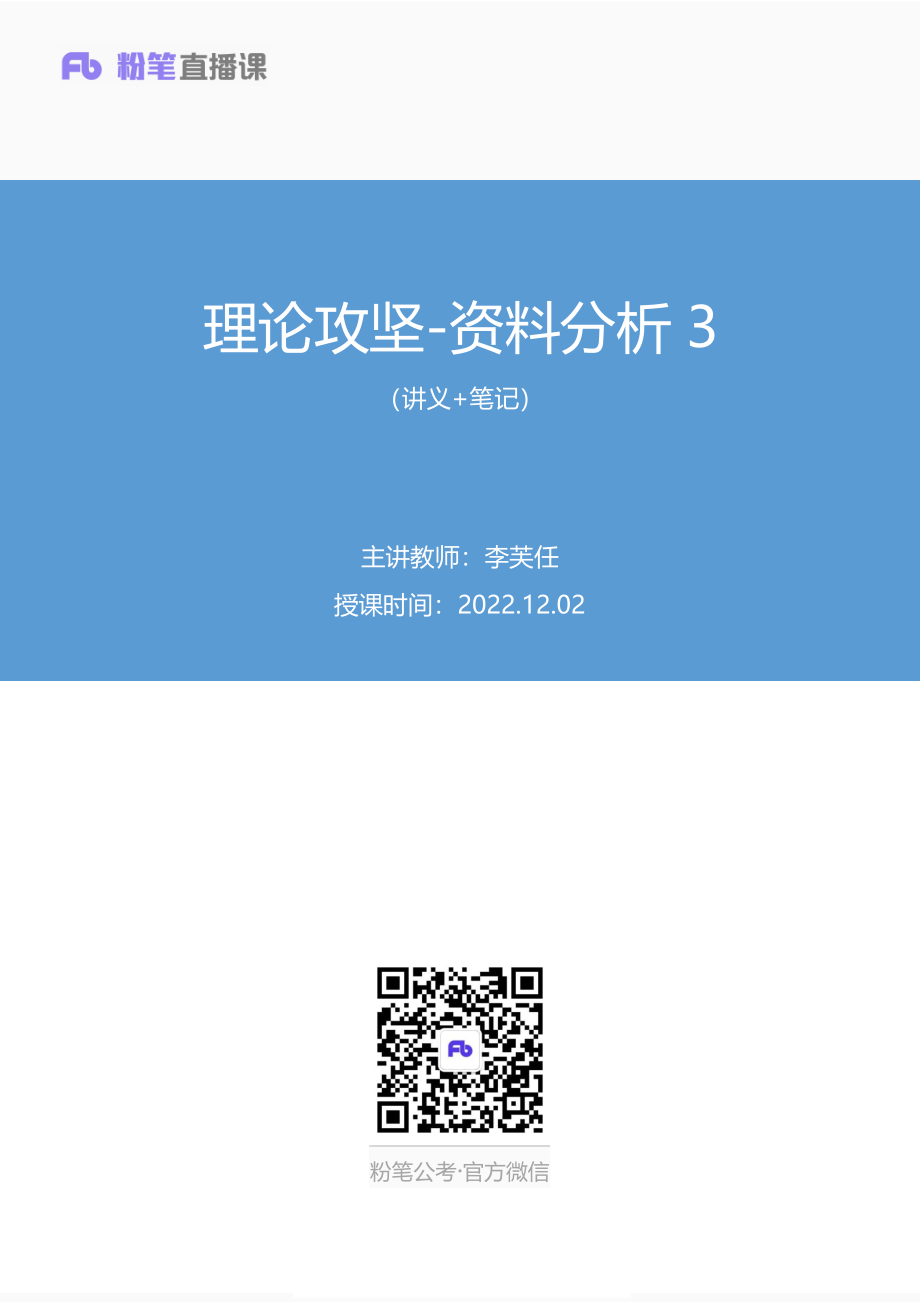 Fb 粉笔直播课

理论攻坚-资料分析 3

（讲义+笔记）

主讲教师：李芙任

授课时间：2022.12.02

Fb

粉笔公考·官方微信